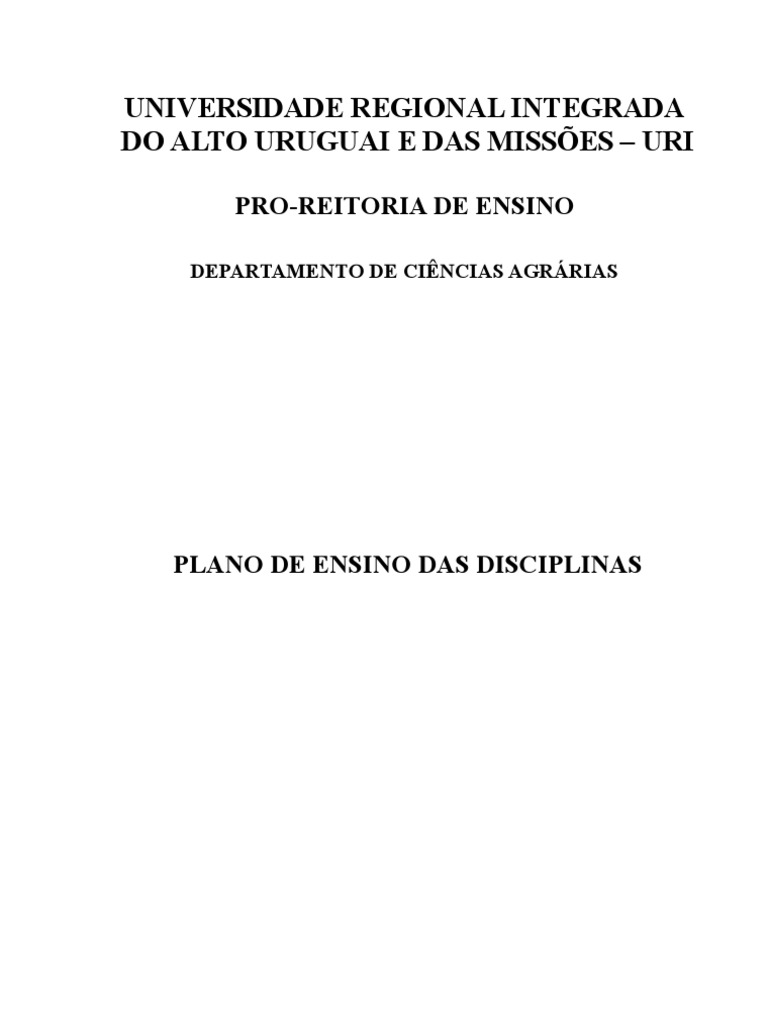 UNIVERSIDADE REGIONAL INTEGRADA
DO ALTO URUGUAI E DAS MISSÕES – URI

PRO-REITORIA DE ENSINO

DEPARTAMENTO DE CIÊNCIAS AGRÁRIAS

PLANO DE ENSINO DAS DISCIPLINAS